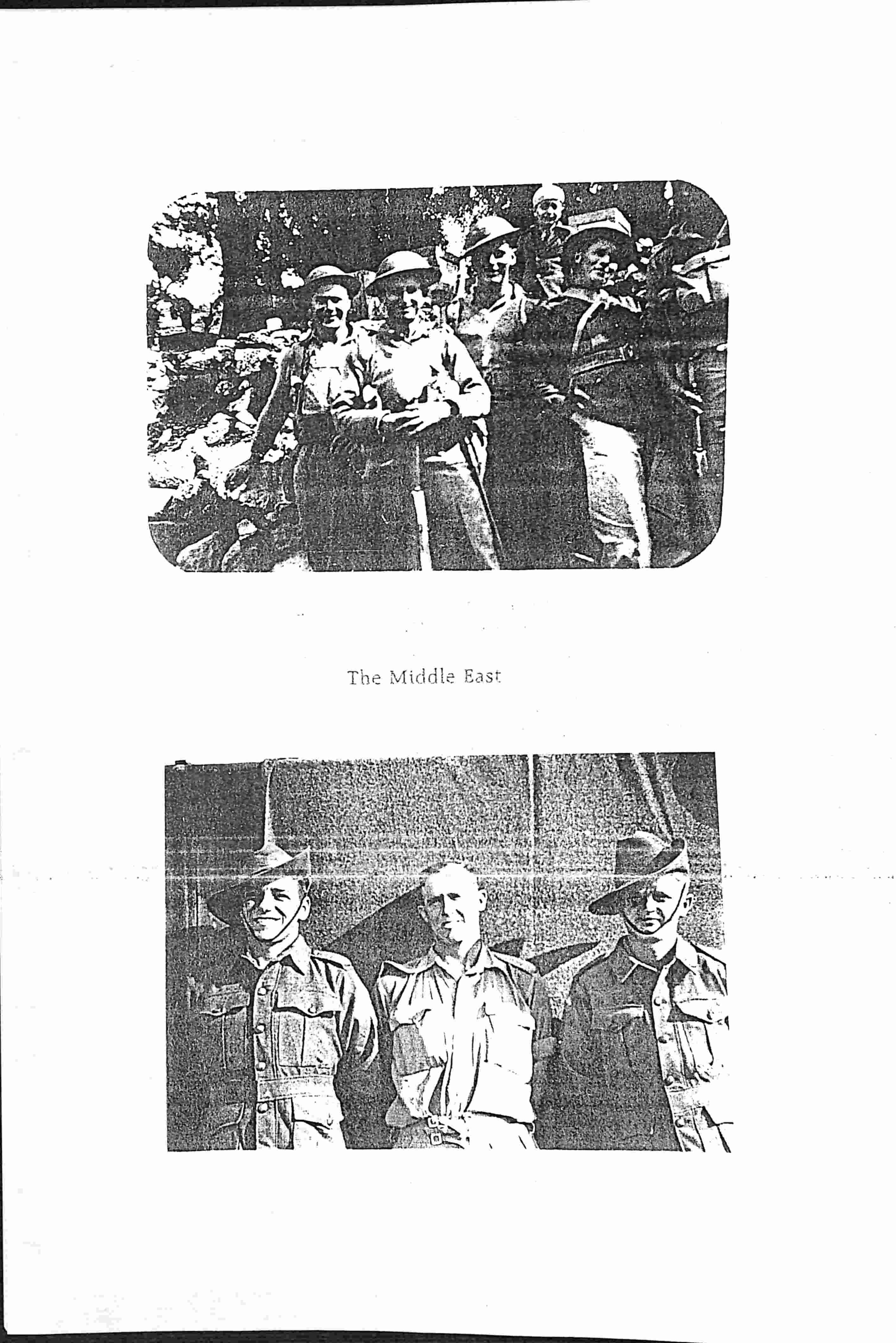 The Middle East